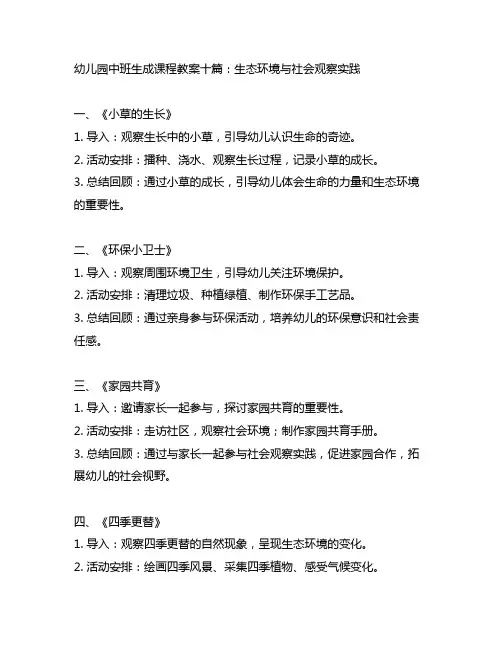 幼儿园中班生成课程教案十篇：生态环境与社会观察实践

一、《小草的生长》
1. 导入：观察生长中的小草，引导幼儿认识生命的奇迹。
2. 活动安排：播种、浇水、观察生长过程，记录小草的成长。
3. 总结回顾：通过小草的成长，引导幼儿体会生命的力量和生态环境的重要性。

二、《环保小卫士》
1. 导入：观察周围环境卫生，引导幼儿关注环境保护。
2. 活动安排：清理垃圾、种植绿植、制作环保手工艺品。
3. 总结回顾：通过亲身参与环保活动，培养幼儿的环保意识和社会责任感。

三、《家园共育》
1. 导入：邀请家长一起参与，探讨家园共育的重要性。
2. 活动安排：走访社区，观察社会环境；制作家园共育手册。
3. 总结回顾：通过与家长一起参与社会观察实践，促进家园合作，拓展幼儿的社会视野。

四、《四季更替》
1. 导入：观察四季更替的自然现象，呈现生态环境的变化。
2. 活动安排：绘画四季风景、采集四季植物、感受气候变化。